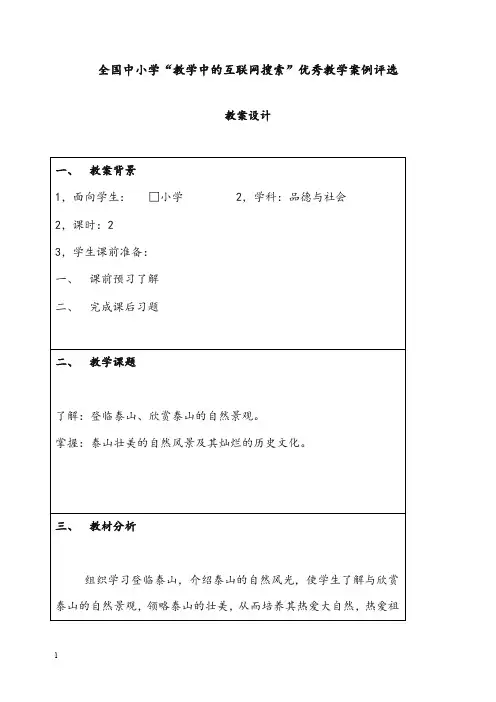 全国中小学“教学中的互联网搜索”优秀教学案例评选

教案设计

一、 教案背景

1，面向学生： □小学 2，学科：品德与社会

2，课时：2

3，学生课前准备：

一、 课前预习了解

二、 完成课后习题

二、 教学课题

了解：登临泰山、欣赏泰山的自然景观。

掌握：泰山壮美的自然风景及其灿烂的历史文化。

三、 教材分析

组织学习登临泰山，介绍泰山的自然风光，使学生了解与欣赏泰山的自然景观，领略泰山的壮美，从而培养其热爱大自然，热爱祖

1